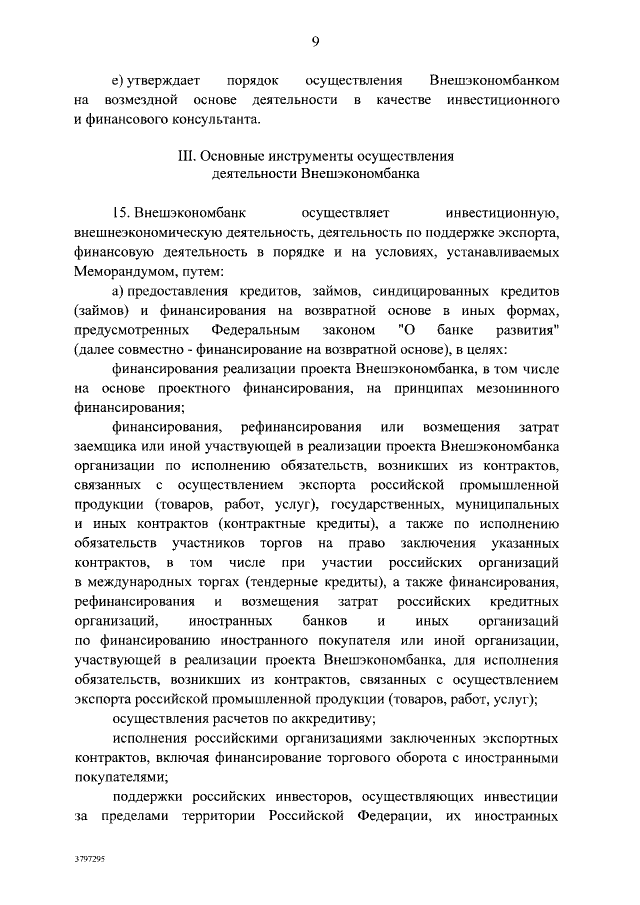 9

е) утверждает порядок осуществления Внешэкономбанком на возмездной основе деятельности в качестве инвестиционного и финансового консультанта.

III. Основные инструменты осуществления деятельности Внешэкономбанка

15. Внешэкономбанк осуществляет инвестиционную, внешнеэкономическую деятельность, деятельность по поддержке экспорта, финансовую деятельность в порядке и на условиях, устанавливаемых Меморандумом, путем:

а) предоставления кредитов, займов, синдицированных кредитов (займов) и финансирования на возвратной основе в иных формах, предусмотренных Федеральным законом "О банке развития" (далее совместно - финансирование на возвратной основе), в целях:

финансирования реализации проекта Внешэкономбанка, в том числе на основе проектного финансирования, на принципах мезонинного финансирования;

финансирования, рефинансирования или возмещения затрат заемщика или иной участвующей в реализации проекта Внешэкономбанка организации по исполнению обязательств, возникших из контрактов, связанных с осуществлением экспорта российской промышленной продукции (товаров, работ, услуг), государственных, муниципальных и иных контрактов (контрактные кредиты), а также по исполнению обязательств участников торгов на право заключения указанных контрактов, в том числе при участии российских организаций в международных торгах (тендерные кредиты), а также финансирования, рефинансирования и возмещения затрат российских кредитных организаций, иностранных банков и иных организаций по финансированию иностранного покупателя или иной организации, участвующей в реализации проекта Внешэкономбанка, для исполнения обязательств, возникших из контрактов, связанных с осуществлением экспорта российской промышленной продукции (товаров, работ, услуг);

осуществления расчетов по аккредитиву;

исполнения российскими организациями заключенных экспортных контрактов, включая финансирование торгового оборота с иностранными покупателями;

поддержки российских инвесторов, осуществляющих инвестиции за пределами территории Российской Федерации, их иностранных

3797295